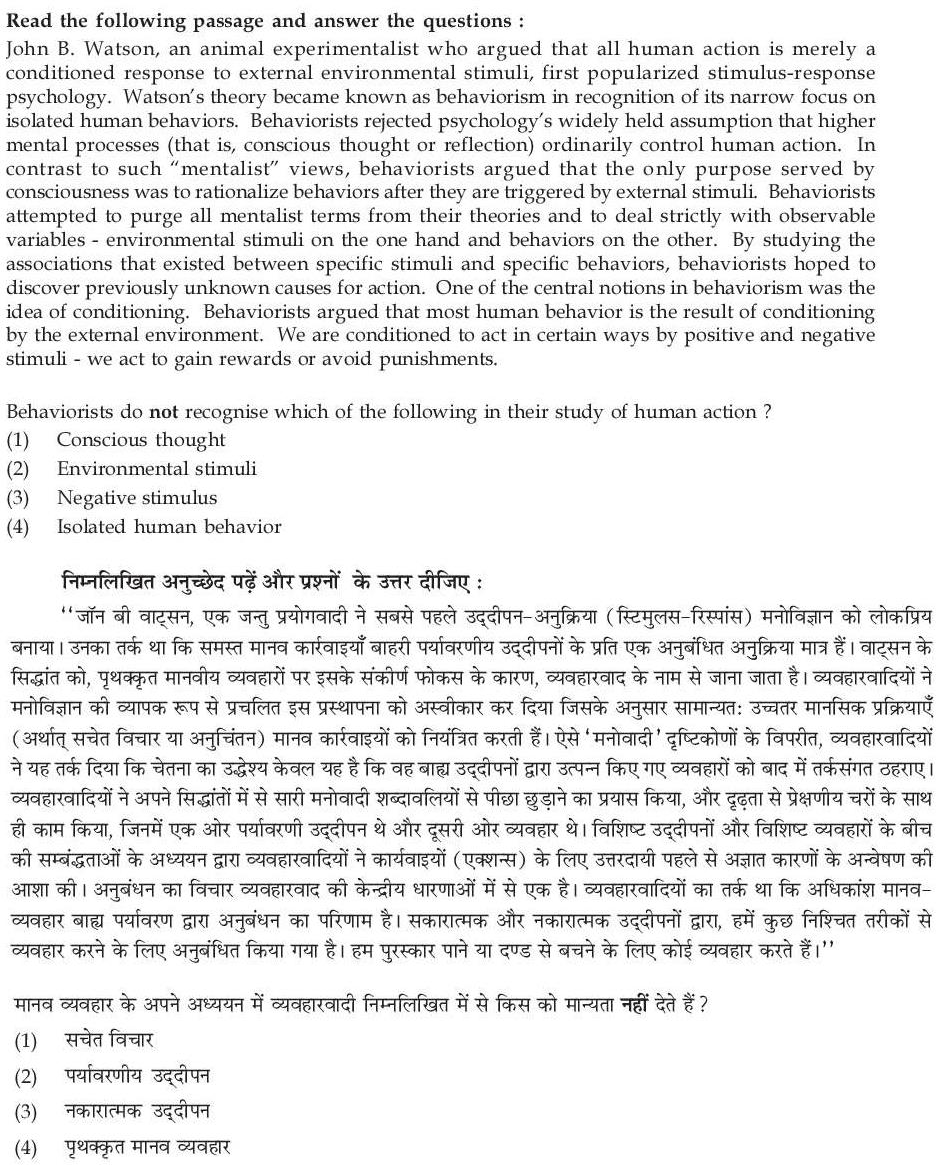 Read the following passage and answer the questions :

John B. Watson, an animal experimentalist who argued that all human action is merely a conditioned response to external environmental stimuli, first popularized stimulus-response psychology. Watson's theory became known as behaviorism in recognition of its narrow focus on isolated human behaviors. Behaviorists rejected psychology's widely held assumption that higher mental processes (that is, conscious thought or reflection) ordinarily control human action. In contrast to such "mentalist" views, behaviorists argued that the only purpose served by consciousness was to rationalize behaviors after they are triggered by external stimuli. Behaviorists attempted to purge all mentalist terms from their theories and to deal strictly with observable variables - environmental stimuli on the one hand and behaviors on the other. By studying the associations that existed between specific stimuli and specific behaviors, behaviorists hoped to discover previously unknown causes for action. One of the central notions in behaviorism was the idea of conditioning. Behaviorists argued that most human behavior is the result of conditioning by the external environment. We are conditioned to act in certain ways by positive and negative stimuli - we act to gain rewards or avoid punishments.

Behaviorists do not recognise which of the following in their study of human action ?
(1) Conscious thought
(2) Environmental stimuli
(3) Negative stimulus
(4) Isolated human behavior

निम्नलिखित अनुच्छेद पढ़ें और प्रश्नों के उत्तर दीजिए :

"जॉन बी वाट्सन, एक जन्तु प्रयोगवादी ने सबसे पहले उद्दीपन-अनुक्रिया (स्टिमुलस-रिस्पांस) मनोविज्ञान को लोकप्रिय बनाया। उनका तर्क था कि समस्त मानव कार्रवाइयाँ बाहरी पर्यावरणीय उद्दीपनों के प्रति एक अनुबंधित अनुक्रिया मात्र हैं। वाट्सन के सिद्धांत को, पृथक्कृत मानवीय व्यवहारों पर इसके संकीर्ण फोकस के कारण, व्यवहारवाद के नाम से जाना जाता है। व्यवहारवादियों ने मनोविज्ञान की व्यापक रूप से प्रचलित इस प्रस्थापना को अस्वीकार कर दिया जिसके अनुसार सामान्यत: उच्चतर मानसिक प्रक्रियाएँ (अर्थात् सचेत विचार या अनुचिंतन) मानव कार्रवाइयों को नियंत्रित करती हैं। ऐसे 'मनोवादी' दृष्टिकोणों के विपरीत, व्यवहारवादियों ने यह तर्क दिया कि चेतना का उद्धेश्य केवल यह है कि वह बाह्य उद्दीपनों द्वारा उत्पन्न किए गए व्यवहारों को बाद में तर्कसंगत ठहराए। व्यवहारवादियों ने अपने सिद्धांतों में से सारी मनोवादी शब्दावलियों से पीछा छुड़ाने का प्रयास किया, और दृढ़ता से प्रेक्षणीय चरों के साथ ही काम किया, जिनमें एक ओर पर्यावरणी उद्दीपन थे और दूसरी ओर व्यवहार थे। विशिष्ट उद्दीपनों और विशिष्ट व्यवहारों के बीच की सम्बंद्धताओं के अध्ययन द्वारा व्यवहारवादियों ने कार्यवाइयों (एक्शन्स) के लिए उत्तरदायी पहले से अज्ञात कारणों के अन्वेषण की आशा की। अनुबंधन का विचार व्यवहारवाद की केन्द्रीय धारणाओं में से एक है। व्यवहारवादियों का तर्क था कि अधिकांश मानव-व्यवहार बाह्य पर्यावरण द्वारा अनुबंधन का परिणाम है। सकारात्मक और नकारात्मक उद्दीपनों द्वारा, हमें कुछ निश्चित तरीकों से व्यवहार करने के लिए अनुबंधित किया गया है। हम पुरस्कार पाने या दण्ड से बचने के लिए कोई व्यवहार करते हैं।"

मानव व्यवहार के अपने अध्ययन में व्यवहारवादी निम्नलिखित में से किस को मान्यता नहीं देते हैं ?
(1) सचेत विचार
(2) पर्यावरणीय उद्दीपन
(3) नकारात्मक उद्दीपन
(4) पृथक्कृत मानव व्यवहार